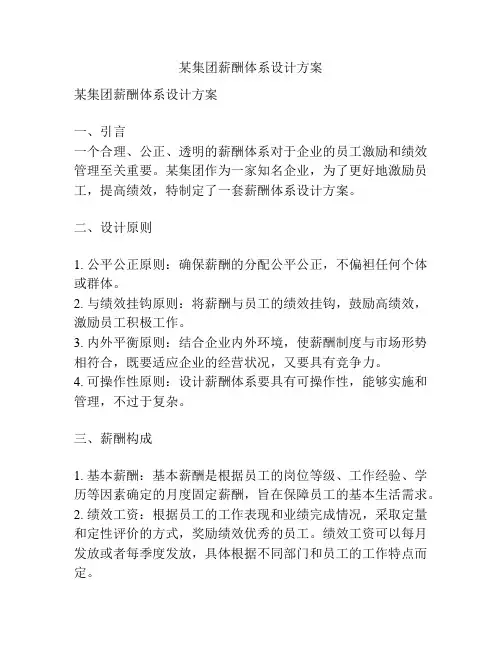 某集团薪酬体系设计方案

某集团薪酬体系设计方案

一、引言
一个合理、公正、透明的薪酬体系对于企业的员工激励和绩效管理至关重要。某集团作为一家知名企业，为了更好地激励员工，提高绩效，特制定了一套薪酬体系设计方案。

二、设计原则

1. 公平公正原则：确保薪酬的分配公平公正，不偏袒任何个体或群体。
2. 与绩效挂钩原则：将薪酬与员工的绩效挂钩，鼓励高绩效，激励员工积极工作。
3. 内外平衡原则：结合企业内外环境，使薪酬制度与市场形势相符合，既要适应企业的经营状况，又要具有竞争力。
4. 可操作性原则：设计薪酬体系要具有可操作性，能够实施和管理，不过于复杂。

三、薪酬构成

1. 基本薪酬：基本薪酬是根据员工的岗位等级、工作经验、学历等因素确定的月度固定薪酬，旨在保障员工的基本生活需求。
2. 绩效工资：根据员工的工作表现和业绩完成情况，采取定量和定性评价的方式，奖励绩效优秀的员工。绩效工资可以每月发放或者每季度发放，具体根据不同部门和员工的工作特点而定。